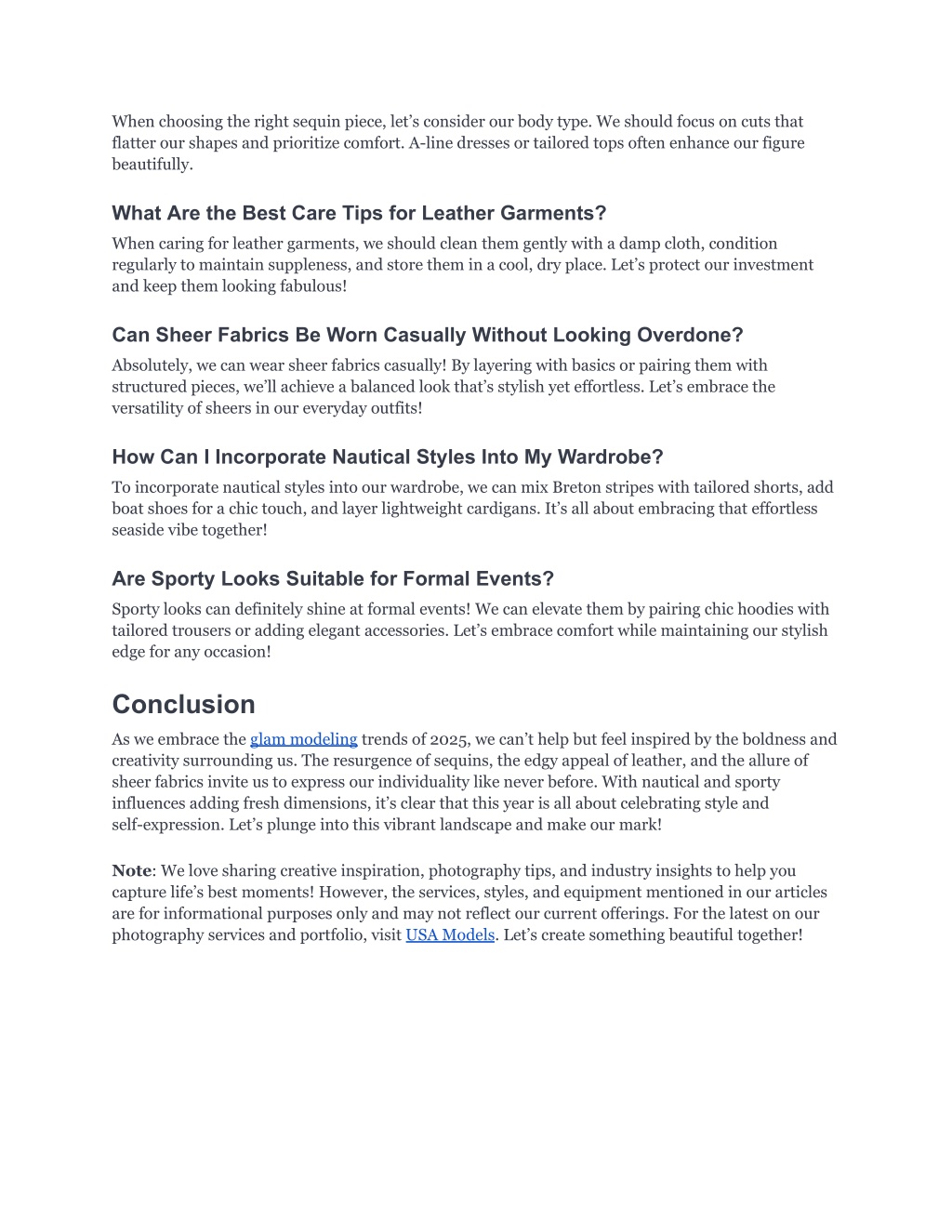 When choosing the right sequin piece, let’s consider our body type. We should focus on cuts that flatter our shapes and prioritize comfort. A-line dresses or tailored tops often enhance our figure beautifully.

What Are the Best Care Tips for Leather Garments?

When caring for leather garments, we should clean them gently with a damp cloth, condition regularly to maintain suppleness, and store them in a cool, dry place. Let’s protect our investment and keep them looking fabulous!

Can Sheer Fabrics Be Worn Casually Without Looking Overdone?

Absolutely, we can wear sheer fabrics casually! By layering with basics or pairing them with structured pieces, we’ll achieve a balanced look that’s stylish yet effortless. Let’s embrace the versatility of sheers in our everyday outfits!

How Can I Incorporate Nautical Styles Into My Wardrobe?

To incorporate nautical styles into our wardrobe, we can mix Breton stripes with tailored shorts, add boat shoes for a chic touch, and layer lightweight cardigans. It’s all about embracing that effortless seaside vibe together!

Are Sporty Looks Suitable for Formal Events?

Sporty looks can definitely shine at formal events! We can elevate them by pairing chic hoodies with tailored trousers or adding elegant accessories. Let’s embrace comfort while maintaining our stylish edge for any occasion!

Conclusion

As we embrace the glam modeling trends of 2025, we can’t help but feel inspired by the boldness and creativity surrounding us. The resurgence of sequins, the edgy appeal of leather, and the allure of sheer fabrics invite us to express our individuality like never before. With nautical and sporty influences adding fresh dimensions, it’s clear that this year is all about celebrating style and self-expression. Let’s plunge into this vibrant landscape and make our mark!

Note: We love sharing creative inspiration, photography tips, and industry insights to help you capture life’s best moments! However, the services, styles, and equipment mentioned in our articles are for informational purposes only and may not reflect our current offerings. For the latest on our photography services and portfolio, visit USA Models. Let’s create something beautiful together!